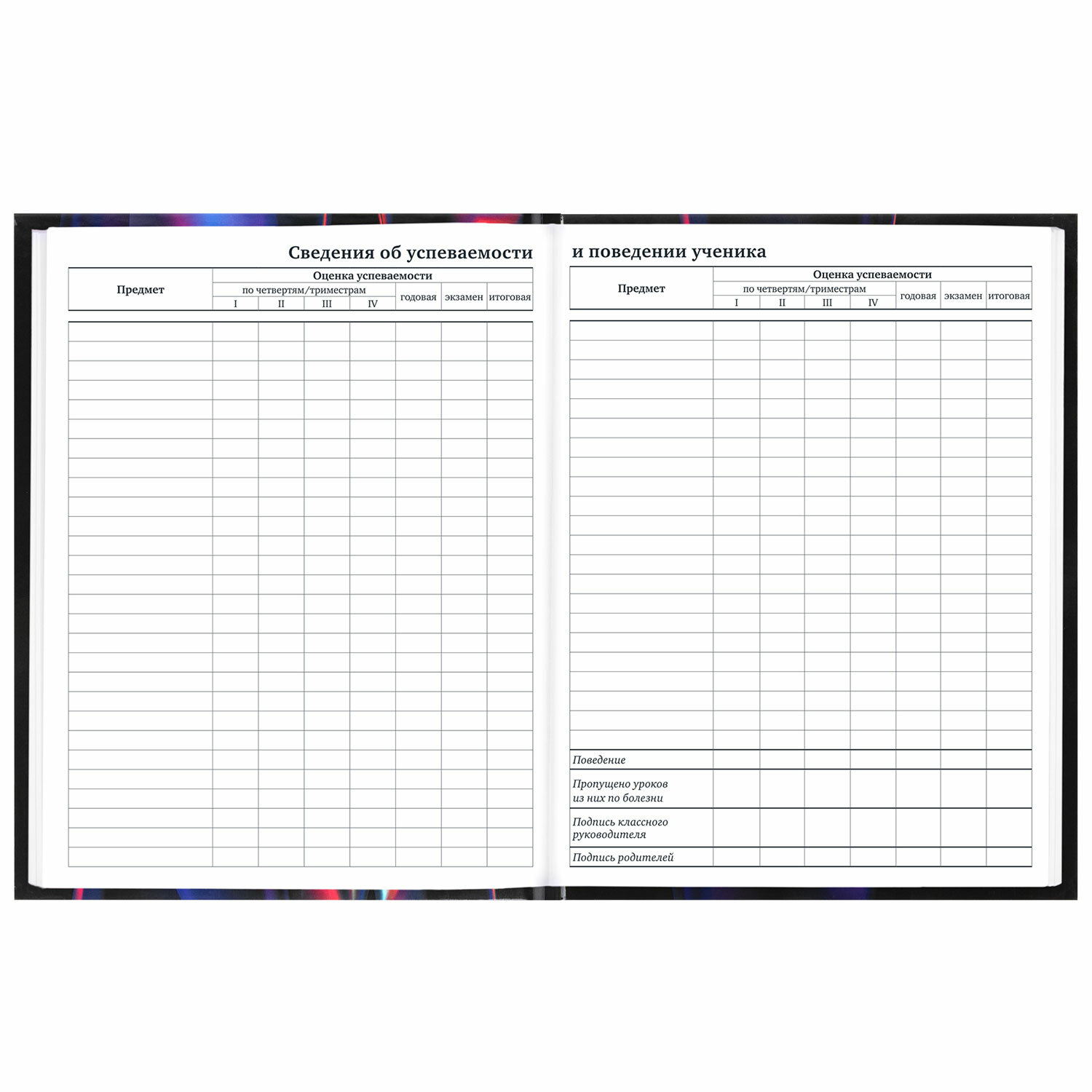 Сведения об успеваемости

| Предмет | Оценка успеваемости | | | | | | |
|---|---|---|---|---|---|---|---|
| | по четвертям/триместрам | | | | годовая | экзамен | итоговая |
| | I | II | III | IV | | | |

и поведении ученика

| Предмет | Оценка успеваемости | | | | | | |
|---|---|---|---|---|---|---|---|
| | по четвертям/триместрам | | | | годовая | экзамен | итоговая |
| | I | II | III | IV | | | |
| Поведение | | | | | | | |
| Пропущено уроков из них по болезни | | | | | | | |
| Подпись классного руководителя | | | | | | | |
| Подпись родителей | | | | | | | |